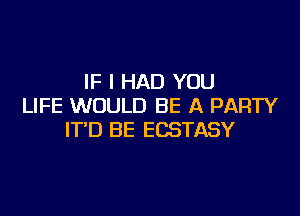 IF I HAD YOU
LIFE WOULD BE A PARTY
IT'D BE ECSTASY